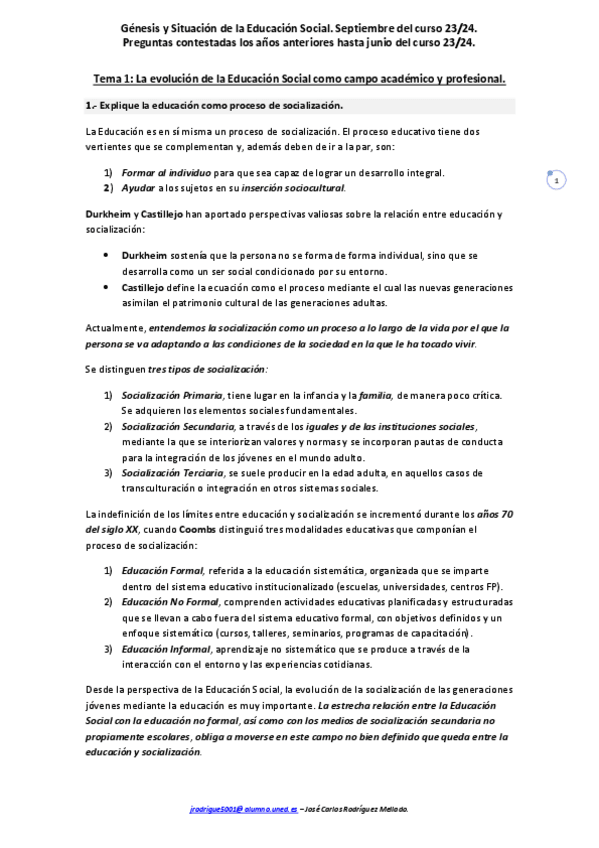 Génesis y Situación de la Educación Social. Septiembre del curso 23/24.
Preguntas contestadas los años anteriores hasta junio del curso 23/24.

Tema 1: La evolución de la Educación Social como campo académico y profesional.

1.- Explique la educación como proceso de socialización.

La Educación es en sí misma un proceso de socialización. El proceso educativo tiene dos vertientes que se complementan y, además deben de ir a la par, son:

1) Formar al individuo para que sea capaz de lograr un desarrollo integral.
2) Ayudar a los sujetos en su inserción sociocultural.

1

Durkheim y Castillejo han aportado perspectivas valiosas sobre la relación entre educación y socialización:

• Durkheim sostenía que la persona no se forma de forma individual, sino que se desarrolla como un ser social condicionado por su entorno.
• Castillejo define la ecuación como el proceso mediante el cual las nuevas generaciones asimilan el patrimonio cultural de las generaciones adultas.

Actualmente, entendemos la socialización como un proceso a lo largo de la vida por el que la persona se va adaptando a las condiciones de la sociedad en la que le ha tocado vivir.

Se distinguen tres tipos de socialización:

1) Socialización Primaria, tiene lugar en la infancia y la familia, de manera poco crítica. Se adquieren los elementos sociales fundamentales.
2) Socialización Secundaria, a través de los iguales y de las instituciones sociales, mediante la que se interiorizan valores y normas y se incorporan pautas de conducta para la integración de los jóvenes en el mundo adulto.
3) Socialización Terciaria, se suele producir en la edad adulta, en aquellos casos de transculturación o integración en otros sistemas sociales.

La indefinición de los límites entre educación y socialización se incrementó durante los años 70 del siglo XX, cuando Coombs distinguió tres modalidades educativas que componían el proceso de socialización:

1) Educación Formal, referida a la educación sistemática, organizada que se imparte dentro del sistema educativo institucionalizado (escuelas, universidades, centros FP).
2) Educación No Formal, comprenden actividades educativas planificadas y estructuradas que se llevan a cabo fuera del sistema educativo formal, con objetivos definidos y un enfoque sistemático (cursos, talleres, seminarios, programas de capacitación).
3) Educación Informal, aprendizaje no sistemático que se produce a través de la interacción con el entorno y las experiencias cotidianas.

Desde la perspectiva de la Educación Social, la evolución de la socialización de las generaciones jóvenes mediante la educación es muy importante. La estrecha relación entre la Educación Social con la educación no formal, así como con los medios de socialización secundaria no propiamente escolares, obliga a moverse en este campo no bien definido que queda entre la educación y socialización.

jrodrigue5001@alumno.uned.es – José Carlos Rodríguez Mellado.